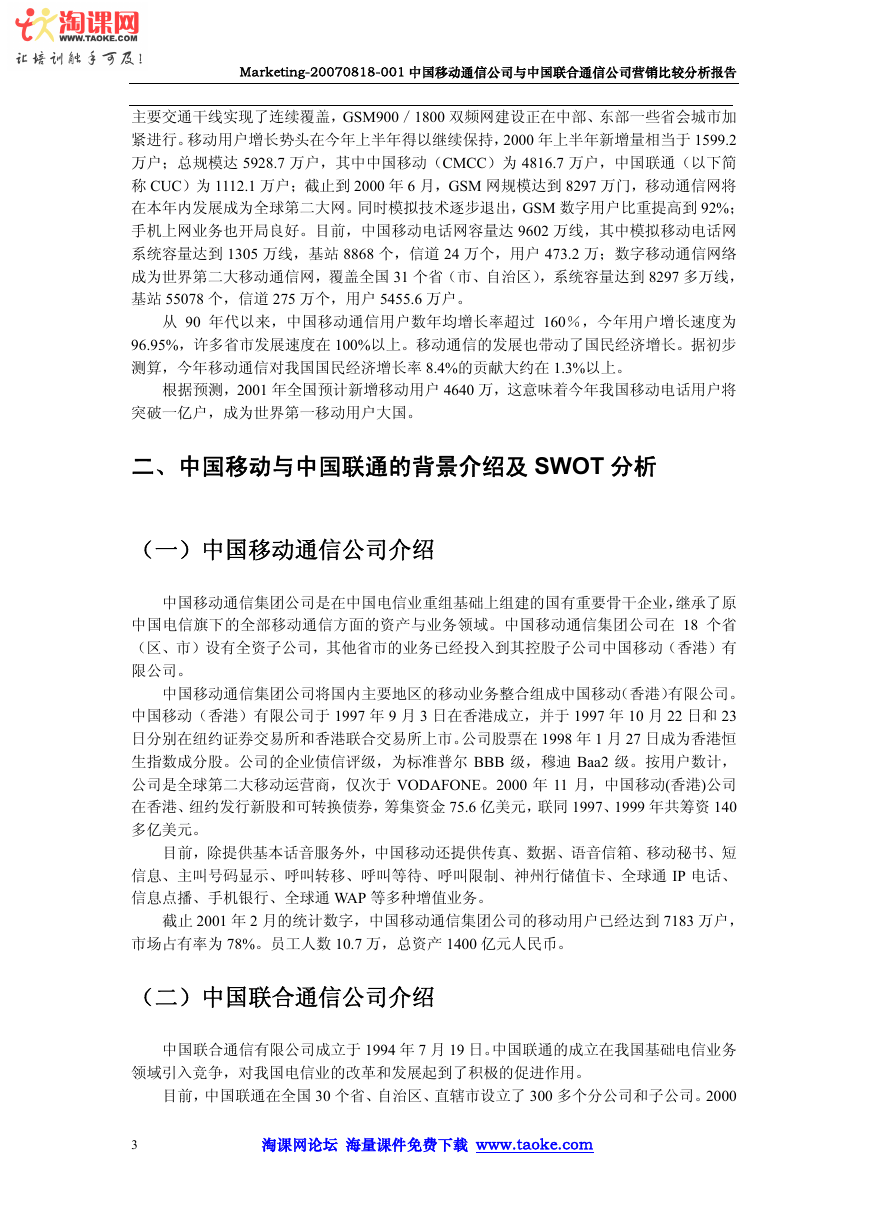 淘课网
WWW.TAOKE.COM
让培训触手可及!

Marketing-20070818-001 中国移动通信公司与中国联合通信公司营销比较分析报告

主要交通干线实现了连续覆盖，GSM900／1800 双频网建设正在中部、东部一些省会城市加紧进行。移动用户增长势头在今年上半年得以继续保持，2000 年上半年新增量相当于 1599.2 万户；总规模达 5928.7 万户，其中中国移动（CMCC）为 4816.7 万户，中国联通（以下简称 CUC）为 1112.1 万户；截止到 2000 年 6 月，GSM 网规模达到 8297 万门，移动通信网将在本年内发展成为全球第二大网。同时模拟技术逐步退出，GSM 数字用户比重提高到 92%；手机上网业务也开局良好。目前，中国移动电话网容量达 9602 万线，其中模拟移动电话网系统容量达到 1305 万线，基站 8868 个，信道 24 万个，用户 473.2 万；数字移动通信网络成为世界第二大移动通信网，覆盖全国 31 个省（市、自治区），系统容量达到 8297 多万线，基站 55078 个，信道 275 万个，用户 5455.6 万户。

从 90 年代以来，中国移动通信用户数年均增长率超过 160％，今年用户增长速度为 96.95%，许多省市发展速度在 100%以上。移动通信的发展也带动了国民经济增长。据初步测算，今年移动通信对我国国民经济增长率 8.4%的贡献大约在 1.3%以上。

根据预测，2001 年全国预计新增移动用户 4640 万，这意味着今年我国移动电话用户将突破一亿户，成为世界第一移动用户大国。

二、中国移动与中国联通的背景介绍及 SWOT 分析

（一）中国移动通信公司介绍

中国移动通信集团公司是在中国电信业重组基础上组建的国有重要骨干企业，继承了原中国电信旗下的全部移动通信方面的资产与业务领域。中国移动通信集团公司在 18 个省（区、市）设有全资子公司，其他省市的业务已经投入到其控股子公司中国移动（香港）有限公司。

中国移动通信集团公司将国内主要地区的移动业务整合组成中国移动(香港)有限公司。中国移动（香港）有限公司于 1997 年 9 月 3 日在香港成立，并于 1997 年 10 月 22 日和 23 日分别在纽约证券交易所和香港联合交易所上市。公司股票在 1998 年 1 月 27 日成为香港恒生指数成分股。公司的企业债信评级，为标准普尔 BBB 级，穆迪 Baa2 级。按用户数计，公司是全球第二大移动运营商，仅次于 VODAFONE。2000 年 11 月，中国移动(香港)公司在香港、纽约发行新股和可转换债券，筹集资金 75.6 亿美元，联同 1997、1999 年共筹资 140 多亿美元。

目前，除提供基本话音服务外，中国移动还提供传真、数据、语音信箱、移动秘书、短信息、主叫号码显示、呼叫转移、呼叫等待、呼叫限制、神州行储值卡、全球通 IP 电话、信息点播、手机银行、全球通 WAP 等多种增值业务。

截止 2001 年 2 月的统计数字，中国移动通信集团公司的移动用户已经达到 7183 万户，市场占有率为 78%。员工人数 10.7 万，总资产 1400 亿元人民币。

（二）中国联合通信公司介绍

中国联合通信有限公司成立于 1994 年 7 月 19 日。中国联通的成立在我国基础电信业务领域引入竞争，对我国电信业的改革和发展起到了积极的促进作用。

目前，中国联通在全国 30 个省、自治区、直辖市设立了 300 多个分公司和子公司。2000

3 淘课网论坛 海量课件免费下载 www.taoke.com